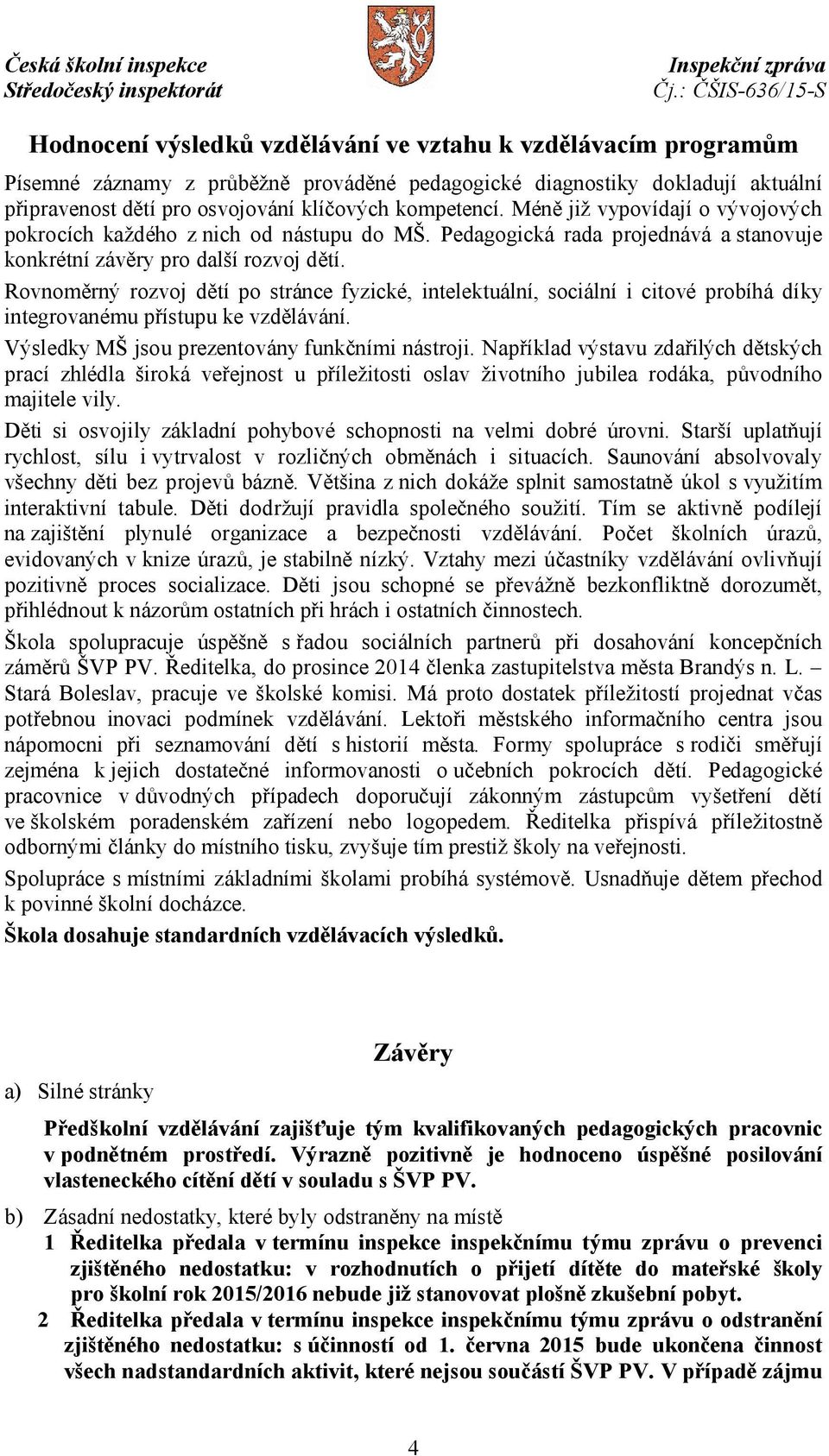 Česká školní inspekce
Středočeský inspektorát

Inspekční zpráva
Čj.: ČŠIS-636/15-S

Hodnocení výsledků vzdělávání ve vztahu k vzdělávacím programům

Písemné záznamy z průběžně prováděné pedagogické diagnostiky dokladují aktuální připravenost dětí pro osvojování klíčových kompetencí. Méně již vypovídají o vývojových pokrocích každého z nich od nástupu do MŠ. Pedagogická rada projednává a stanovuje konkrétní závěry pro další rozvoj dětí.

Rovnoměrný rozvoj dětí po stránce fyzické, intelektuální, sociální i citové probíhá díky integrovanému přístupu ke vzdělávání.

Výsledky MŠ jsou prezentovány funkčními nástroji. Například výstavu zdařilých dětských prací zhlédla široká veřejnost u příležitosti oslav životního jubilea rodáka, původního majitele vily.

Děti si osvojily základní pohybové schopnosti na velmi dobré úrovni. Starší uplatňují rychlost, sílu i vytrvalost v rozličných obměnách i situacích. Saunování absolvovaly všechny děti bez projevů bázně. Většina z nich dokáže splnit samostatně úkol s využitím interaktivní tabule. Děti dodržují pravidla společného soužití. Tím se aktivně podílejí na zajištění plynulé organizace a bezpečnosti vzdělávání. Počet školních úrazů, evidovaných v knize úrazů, je stabilně nízký. Vztahy mezi účastníky vzdělávání ovlivňují pozitivně proces socializace. Děti jsou schopné se převážně bezkonfliktně dorozumět, přihlédnout k názorům ostatních při hrách i ostatních činnostech.

Škola spolupracuje úspěšně s řadou sociálních partnerů při dosahování koncepčních záměrů ŠVP PV. Ředitelka, do prosince 2014 členka zastupitelstva města Brandýs n. L. – Stará Boleslav, pracuje ve školské komisi. Má proto dostatek příležitostí projednat včas potřebnou inovaci podmínek vzdělávání. Lektoři městského informačního centra jsou nápomocni při seznamování dětí s historií města. Formy spolupráce s rodiči směřují zejména k jejich dostatečné informovanosti o učebních pokrocích dětí. Pedagogické pracovnice v důvodných případech doporučují zákonným zástupcům vyšetření dětí ve školském poradenském zařízení nebo logopedem. Ředitelka přispívá příležitostně odbornými články do místního tisku, zvyšuje tím prestiž školy na veřejnosti.

Spolupráce s místními základními školami probíhá systémově. Usnadňuje dětem přechod k povinné školní docházce.

Škola dosahuje standardních vzdělávacích výsledků.

Závěry

a) Silné stránky

Předškolní vzdělávání zajišťuje tým kvalifikovaných pedagogických pracovnic v podnětném prostředí. Výrazně pozitivně je hodnoceno úspěšné posilování vlasteneckého cítění dětí v souladu s ŠVP PV.

b) Zásadní nedostatky, které byly odstraněny na místě

1 Ředitelka předala v termínu inspekce inspekčnímu týmu zprávu o prevenci zjištěného nedostatku: v rozhodnutích o přijetí dítěte do mateřské školy pro školní rok 2015/2016 nebude již stanovovat plošně zkušební pobyt.

2 Ředitelka předala v termínu inspekce inspekčnímu týmu zprávu o odstranění zjištěného nedostatku: s účinností od 1. června 2015 bude ukončena činnost všech nadstandardních aktivit, které nejsou součástí ŠVP PV. V případě zájmu

4